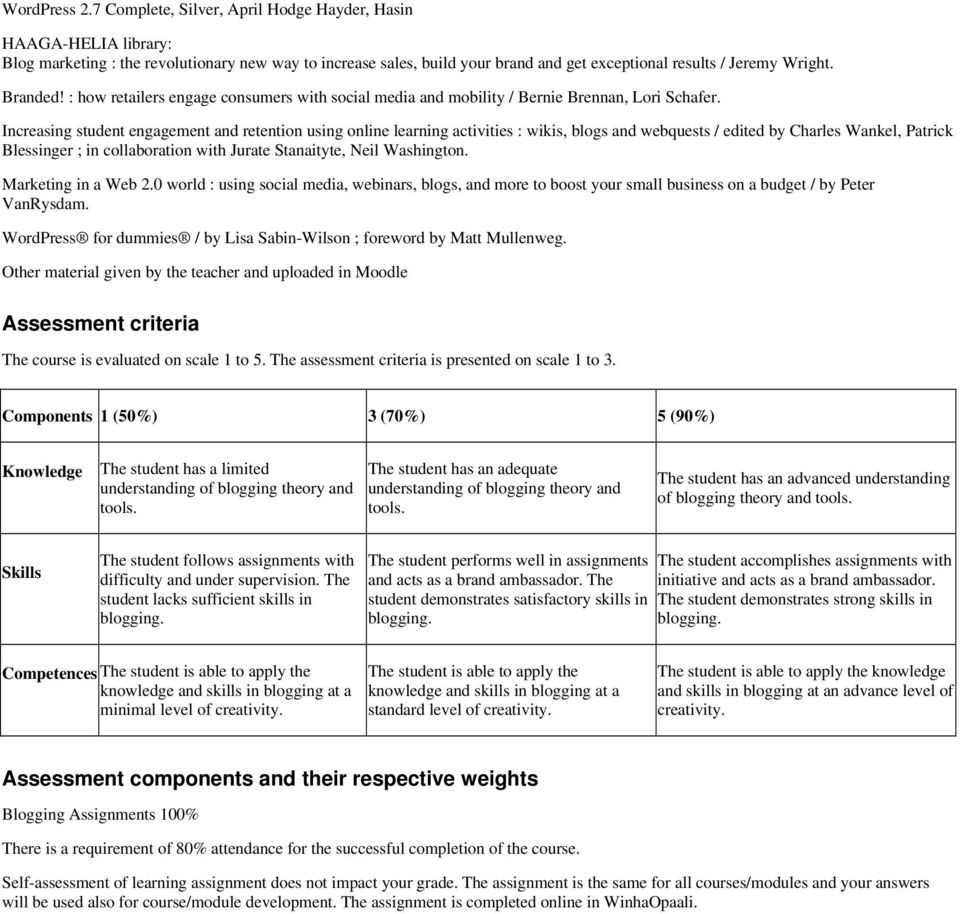 WordPress 2.7 Complete, Silver, April Hodge Hayder, Hasin

HAAGA-HELIA library:
Blog marketing : the revolutionary new way to increase sales, build your brand and get exceptional results / Jeremy Wright.

Branded! : how retailers engage consumers with social media and mobility / Bernie Brennan, Lori Schafer.

Increasing student engagement and retention using online learning activities : wikis, blogs and webquests / edited by Charles Wankel, Patrick Blessinger ; in collaboration with Jurate Stanaityte, Neil Washington.

Marketing in a Web 2.0 world : using social media, webinars, blogs, and more to boost your small business on a budget / by Peter VanRysdam.

WordPress® for dummies® / by Lisa Sabin-Wilson ; foreword by Matt Mullenweg.

Other material given by the teacher and uploaded in Moodle

Assessment criteria

The course is evaluated on scale 1 to 5. The assessment criteria is presented on scale 1 to 3.

| Components | 1 (50%) | 3 (70%) | 5 (90%) |
|---|---|---|---|
| Knowledge | The student has a limited understanding of blogging theory and tools. | The student has an adequate understanding of blogging theory and tools. | The student has an advanced understanding of blogging theory and tools. |
| Skills | The student follows assignments with difficulty and under supervision. The student lacks sufficient skills in blogging. | The student performs well in assignments and acts as a brand ambassador. The student demonstrates satisfactory skills in blogging. | The student accomplishes assignments with initiative and acts as a brand ambassador. The student demonstrates strong skills in blogging. |
| Competences | The student is able to apply the knowledge and skills in blogging at a minimal level of creativity. | The student is able to apply the knowledge and skills in blogging at a standard level of creativity. | The student is able to apply the knowledge and skills in blogging at an advance level of creativity. |

Assessment components and their respective weights

Blogging Assignments 100%

There is a requirement of 80% attendance for the successful completion of the course.

Self-assessment of learning assignment does not impact your grade. The assignment is the same for all courses/modules and your answers will be used also for course/module development. The assignment is completed online in WinhaOpaali.